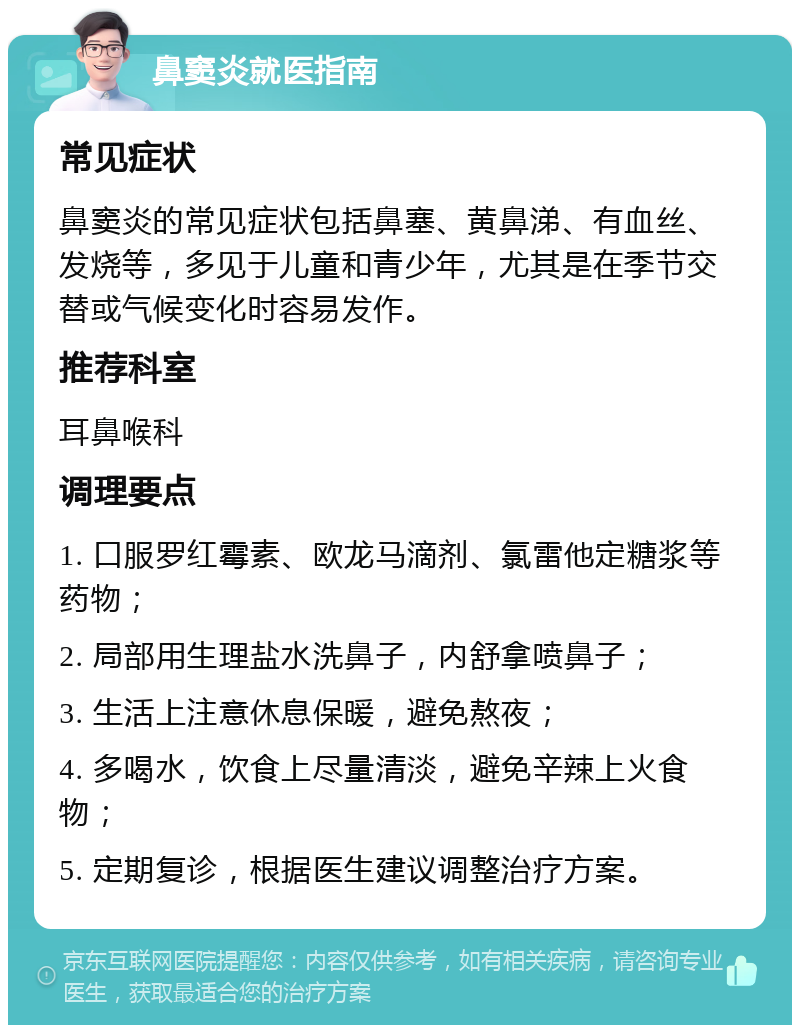 鼻窦炎就医指南

常见症状

鼻窦炎的常见症状包括鼻塞、黄鼻涕、有血丝、发烧等，多见于儿童和青少年，尤其是在季节交替或气候变化时容易发作。

推荐科室

耳鼻喉科

调理要点

1. 口服罗红霉素、欧龙马滴剂、氯雷他定糖浆等药物；

2. 局部用生理盐水洗鼻子，内舒拿喷鼻子；

3. 生活上注意休息保暖，避免熬夜；

4. 多喝水，饮食上尽量清淡，避免辛辣上火食物；

5. 定期复诊，根据医生建议调整治疗方案。

京东互联网医院提醒您：内容仅供参考，如有相关疾病，请咨询专业医生，获取最适合您的治疗方案